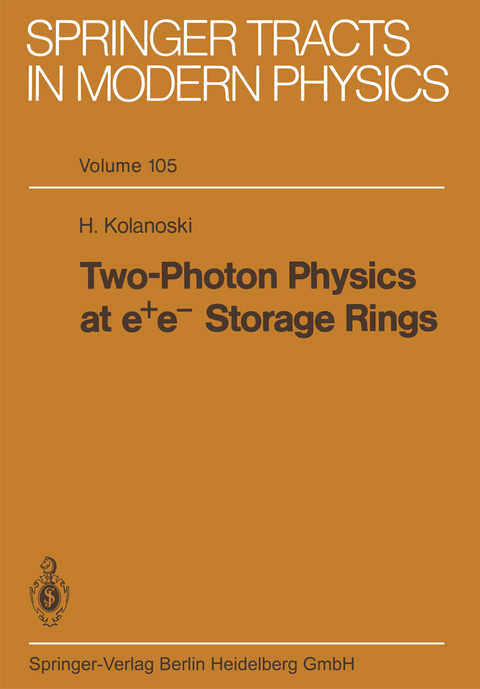 SPRINGER TRACTS IN MODERN PHYSICS

Volume 105

H. Kolanoski

Two-Photon Physics at $e^+e^-$ Storage Rings

Springer-Verlag Berlin Heidelberg GmbH